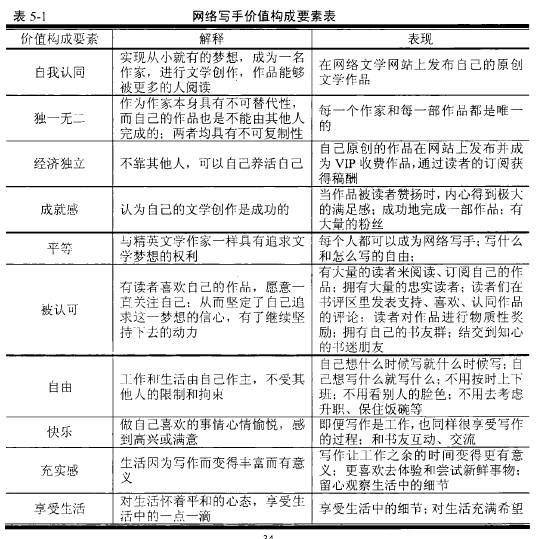 表 5-1　　网络写手价值构成要素表

| 价值构成要素 | 解释 | 表现 |
|---|---|---|
| 自我认同 | 实现从小就有的梦想，成为一名作家，进行文学创作，作品能够被更多的人阅读 | 在网络文学网站上发布自己的原创文学作品 |
| 独一无二 | 作为作家本身具有不可替代性，而自己的作品也是不能由其他人完成的；两者均具有不可复制性 | 每一个作家和每一部作品都是唯一的 |
| 经济独立 | 不靠其他人，可以自己养活自己 | 自己原创的作品在网站上发布并成为 VIP 收费作品，通过读者的订阅获得稿酬 |
| 成就感 | 认为自己的文学创作是成功的 | 当作品被读者赞扬时，内心得到极大的满足感；成功地完成一部作品；有大量的粉丝 |
| 平等 | 与精英文学作家一样具有追求文学梦想的权利 | 每个人都可以成为网络写手；写什么和怎么写的自由； |
| 被认可 | 有读者喜欢自己的作品，愿意一直关注自己；从而坚定了自己追求这一梦想的信心，有了继续坚持下去的动力 | 有大量的读者来阅读、订阅自己的作品；拥有大量的忠实读者；读者们在书评区里发表支持、喜欢、认同作品的评论；读者对作品进行物质性奖励；拥有自己的书友群；结交到知心的书迷朋友 |
| 自由 | 工作和生活由自己作主，不受其他人的限制和拘束 | 自己想什么时候写就什么时候写；自己想写什么就写什么；不用按时上下班；不用看别人的脸色；不用去考虑升职、保住饭碗等 |
| 快乐 | 做自己喜欢的事情心情愉悦，感到高兴或满意 | 即便写作是工作，也同样很享受写作的过程；和书友互动、交流 |
| 充实感 | 生活因为写作而变得丰富而有意义 | 写作让工作之余的时间变得更有意义；更喜欢去体验和尝试新鲜事物；留心观察生活中的细节 |
| 享受生活 | 对生活怀着平和的心态，享受生活中的一点一滴 | 享受生活中的细节；对生活充满希望 |

34